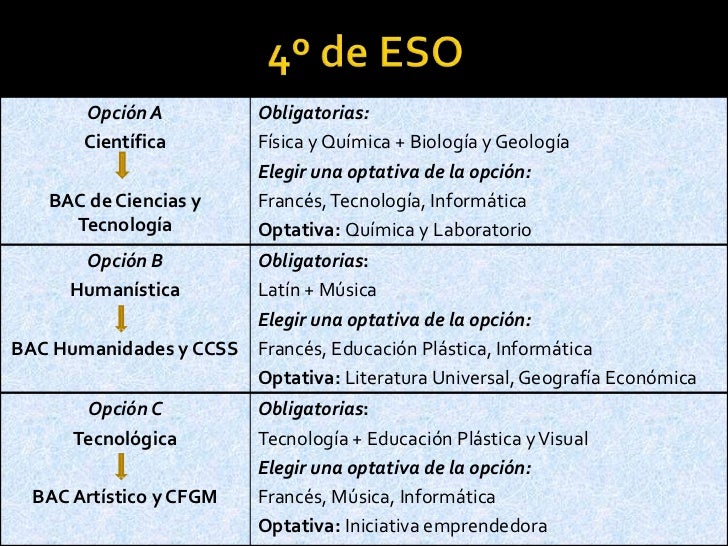 4º de ESO

| Opción A Científica ↓ BAC de Ciencias y Tecnología | Obligatorias: Física y Química + Biología y Geología Elegir una optativa de la opción: Francés, Tecnología, Informática Optativa: Química y Laboratorio |
|---|---|
| Opción B Humanística ↓ BAC Humanidades y CCSS | Obligatorias: Latín + Música Elegir una optativa de la opción: Francés, Educación Plástica, Informática Optativa: Literatura Universal, Geografía Económica |
| Opción C Tecnológica ↓ BAC Artístico y CFGM | Obligatorias: Tecnología + Educación Plástica y Visual Elegir una optativa de la opción: Francés, Música, Informática Optativa: Iniciativa emprendedora |